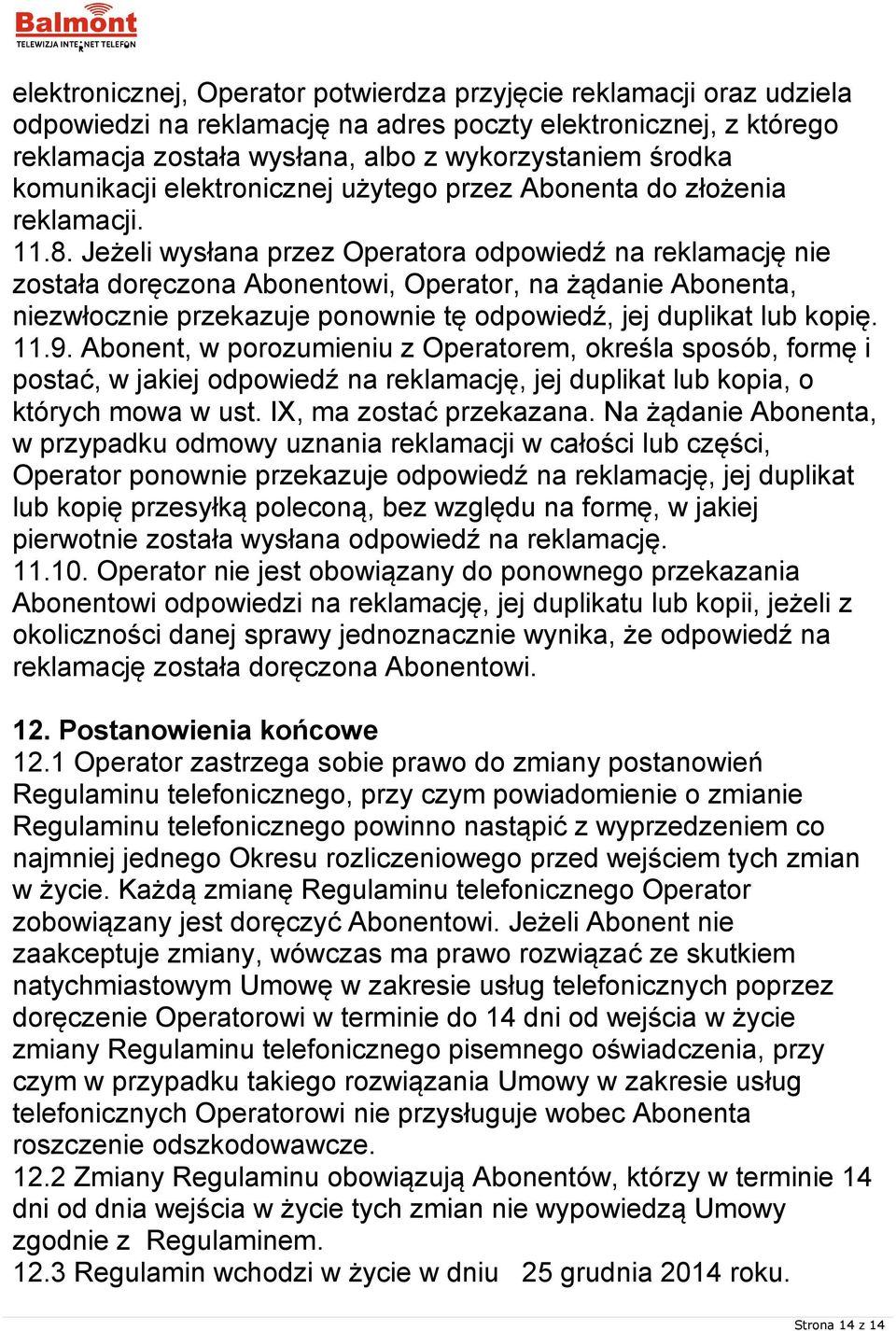 Balmont
TELEWIZJA INTERNET TELEFON

elektronicznej, Operator potwierdza przyjęcie reklamacji oraz udziela odpowiedzi na reklamację na adres poczty elektronicznej, z którego reklamacja została wysłana, albo z wykorzystaniem środka komunikacji elektronicznej użytego przez Abonenta do złożenia reklamacji.
11.8. Jeżeli wysłana przez Operatora odpowiedź na reklamację nie została doręczona Abonentowi, Operator, na żądanie Abonenta, niezwłocznie przekazuje ponownie tę odpowiedź, jej duplikat lub kopię.
11.9. Abonent, w porozumieniu z Operatorem, określa sposób, formę i postać, w jakiej odpowiedź na reklamację, jej duplikat lub kopia, o których mowa w ust. IX, ma zostać przekazana. Na żądanie Abonenta, w przypadku odmowy uznania reklamacji w całości lub części, Operator ponownie przekazuje odpowiedź na reklamację, jej duplikat lub kopię przesyłką poleconą, bez względu na formę, w jakiej pierwotnie została wysłana odpowiedź na reklamację.
11.10. Operator nie jest obowiązany do ponownego przekazania Abonentowi odpowiedzi na reklamację, jej duplikatu lub kopii, jeżeli z okoliczności danej sprawy jednoznacznie wynika, że odpowiedź na reklamację została doręczona Abonentowi.

12. Postanowienia końcowe
12.1 Operator zastrzega sobie prawo do zmiany postanowień Regulaminu telefonicznego, przy czym powiadomienie o zmianie Regulaminu telefonicznego powinno nastąpić z wyprzedzeniem co najmniej jednego Okresu rozliczeniowego przed wejściem tych zmian w życie. Każdą zmianę Regulaminu telefonicznego Operator zobowiązany jest doręczyć Abonentowi. Jeżeli Abonent nie zaakceptuje zmiany, wówczas ma prawo rozwiązać ze skutkiem natychmiastowym Umowę w zakresie usług telefonicznych poprzez doręczenie Operatorowi w terminie do 14 dni od wejścia w życie zmiany Regulaminu telefonicznego pisemnego oświadczenia, przy czym w przypadku takiego rozwiązania Umowy w zakresie usług telefonicznych Operatorowi nie przysługuje wobec Abonenta roszczenie odszkodowawcze.
12.2 Zmiany Regulaminu obowiązują Abonentów, którzy w terminie 14 dni od dnia wejścia w życie tych zmian nie wypowiedzą Umowy zgodnie z Regulaminem.
12.3 Regulamin wchodzi w życie w dniu 25 grudnia 2014 roku.

Strona 14 z 14